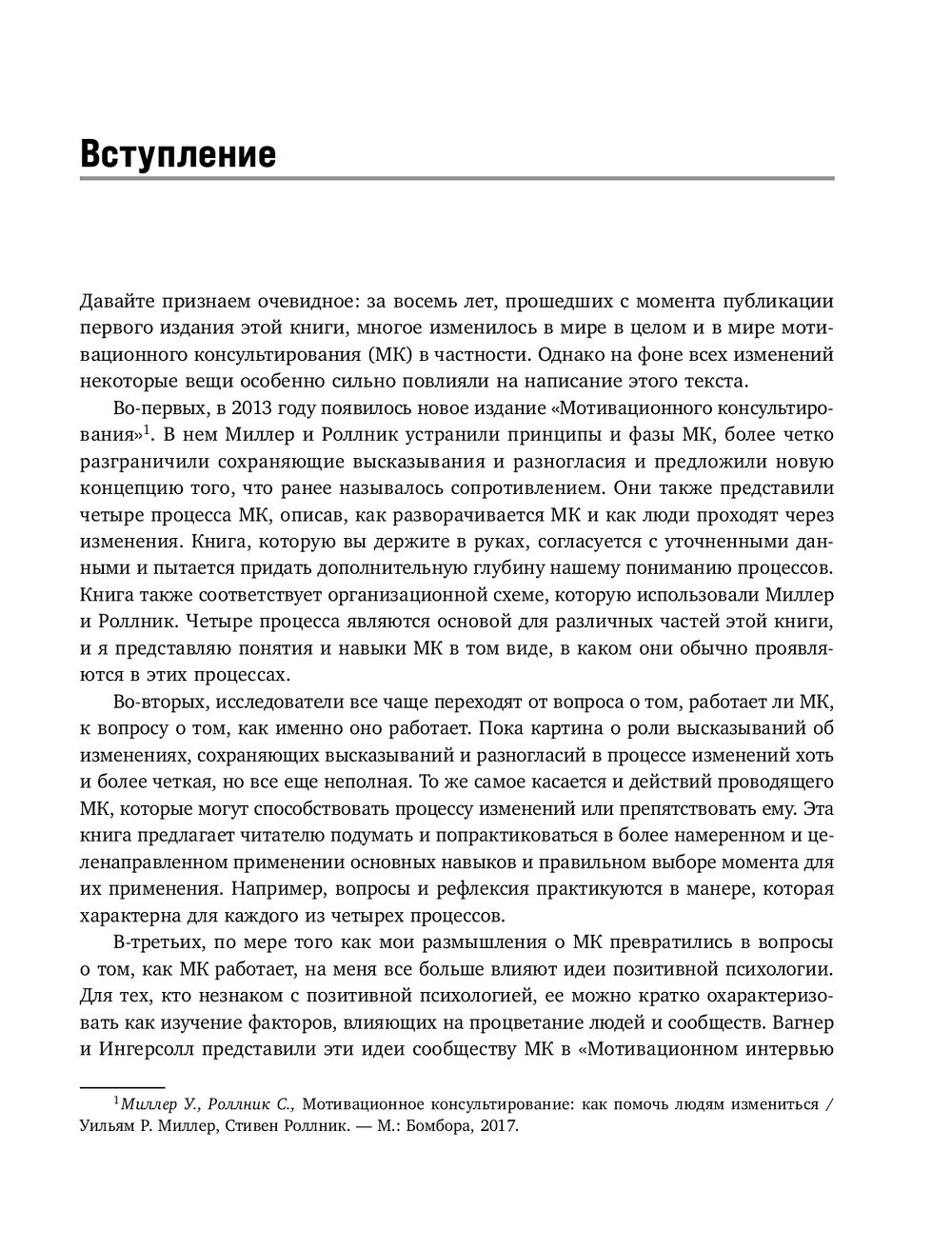 Вступление

Давайте признаем очевидное: за восемь лет, прошедших с момента публикации первого издания этой книги, многое изменилось в мире в целом и в мире мотивационного консультирования (МК) в частности. Однако на фоне всех изменений некоторые вещи особенно сильно повлияли на написание этого текста.

Во-первых, в 2013 году появилось новое издание «Мотивационного консультирования»$^1$. В нем Миллер и Роллник устранили принципы и фазы МК, более четко разграничили сохраняющие высказывания и разногласия и предложили новую концепцию того, что ранее называлось сопротивлением. Они также представили четыре процесса МК, описав, как разворачивается МК и как люди проходят через изменения. Книга, которую вы держите в руках, согласуется с уточненными данными и пытается придать дополнительную глубину нашему пониманию процессов. Книга также соответствует организационной схеме, которую использовали Миллер и Роллник. Четыре процесса являются основой для различных частей этой книги, и я представляю понятия и навыки МК в том виде, в каком они обычно проявляются в этих процессах.

Во-вторых, исследователи все чаще переходят от вопроса о том, работает ли МК, к вопросу о том, как именно оно работает. Пока картина о роли высказываний об изменениях, сохраняющих высказываний и разногласий в процессе изменений хоть и более четкая, но все еще неполная. То же самое касается и действий проводящего МК, которые могут способствовать процессу изменений или препятствовать ему. Эта книга предлагает читателю подумать и попрактиковаться в более намеренном и целенаправленном применении основных навыков и правильном выборе момента для их применения. Например, вопросы и рефлексия практикуются в манере, которая характерна для каждого из четырех процессов.

В-третьих, по мере того как мои размышления о МК превратились в вопросы о том, как МК работает, на меня все больше влияют идеи позитивной психологии. Для тех, кто незнаком с позитивной психологией, ее можно кратко охарактеризовать как изучение факторов, влияющих на процветание людей и сообществ. Вагнер и Ингерсолл представили эти идеи сообществу МК в «Мотивационном интервью

$^1$Миллер У., Роллник С., Мотивационное консультирование: как помочь людям измениться / Уильям Р. Миллер, Стивен Роллник. — М.: Бомбора, 2017.